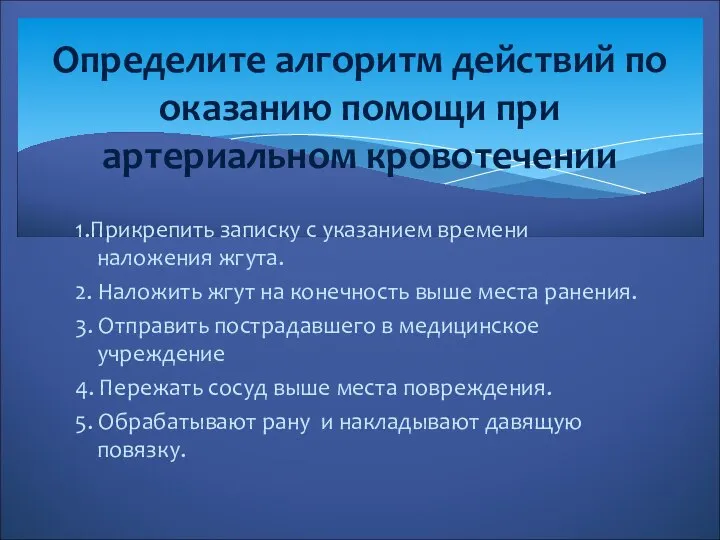 Определите алгоритм действий по оказанию помощи при артериальном кровотечении

1.Прикрепить записку с указанием времени наложения жгута.

2. Наложить жгут на конечность выше места ранения.

3. Отправить пострадавшего в медицинское учреждение

4. Пережать сосуд выше места повреждения.

5. Обрабатывают рану  и накладывают давящую повязку.